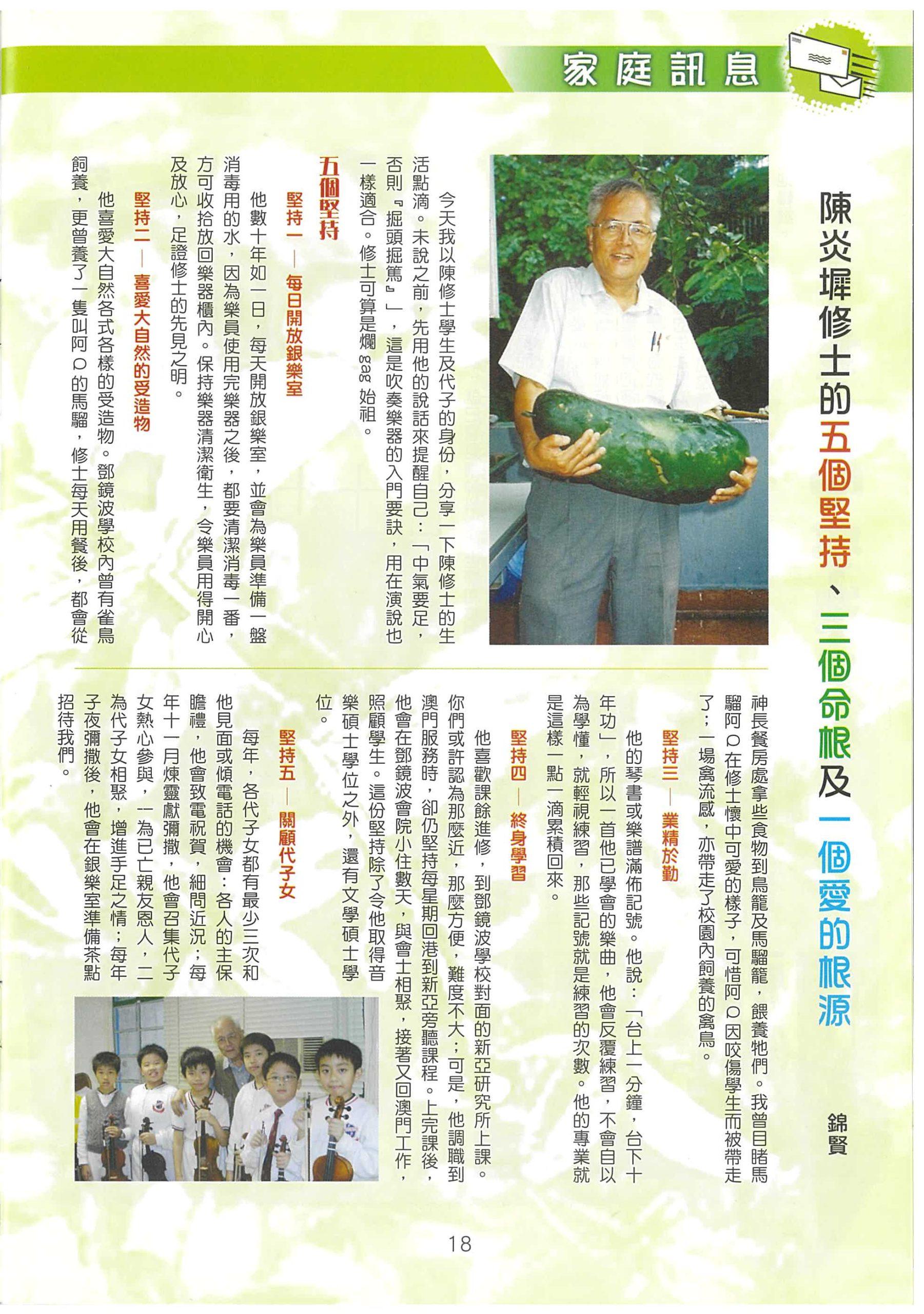 家庭訊息

陳炎墀修士的五個堅持、三個命根及一個愛的根源

錦賢

今天我以陳修士學生及代子的身份，分享一下陳修士的生活點滴。未說之前，先用他的說話來提醒自己：「中氣要足，否則『掘頭掘篤』」，這是吹奏樂器的入門要訣，用在演說也一樣適合。修士可算是爛 gag 始祖。

五個堅持

堅持一 — 每日開放銀樂室

他數十年如一日，每天開放銀樂室，並會為樂員準備一盤消毒用的水，因為樂員使用完樂器之後，都要清潔消毒一番，方可收拾放回樂器櫃內。保持樂器清潔衛生，令樂員用得開心及放心，足證修士的先見之明。

堅持二 — 喜愛大自然的受造物

他喜愛大自然各式各樣的受造物。鄧鏡波學校內曾有雀鳥飼養，更曾養了一隻叫阿Q的馬騮，修士每天用餐後，都會從神長餐房處拿些食物到鳥籠及馬騮籠，餵養牠們。我曾目睹馬騮阿Q在修士懷中可愛的樣子，可惜阿Q因咬傷學生而被帶走了；一場禽流感，亦帶走了校園內飼養的禽鳥。

堅持三 — 業精於勤

他的琴書或樂譜滿佈記號。他說：「台上一分鐘，台下十年功」，所以一首他已學會的樂曲，他會反覆練習，不會自以為學懂，就輕視練習，那些記號就是練習的次數。他的專業就是這樣一點一滴累積回來。

堅持四 — 終身學習

他喜歡課餘進修，到鄧鏡波學校對面的新亞研究所上課。你們或許認為那麼近，那麼方便，難度不大；可是，他調職到澳門服務時，卻仍堅持每星期回港到新亞旁聽課程。上完課後，他會在鄧鏡波會院小住數天，與會士相聚，接著又回澳門工作，照顧學生。這份堅持除了令他取得音樂碩士學位之外，還有文學碩士學位。

堅持五 — 關顧代子女

每年，各代子女都有最少三次和他見面或傾電話的機會：各人的主保瞻禮，他會致電祝賀，細問近況；每年十一月煉靈獻彌撒，他會召集代子女熱心參與，一為已亡親友恩人，二為代子女相聚，增進手足之情；每年子夜彌撒後，他會在銀樂室準備茶點招待我們。

18